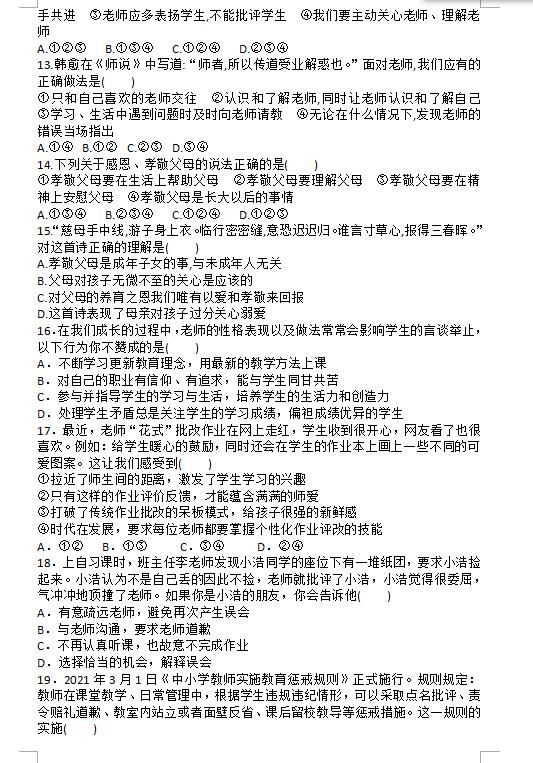 手共进 ③老师应多表扬学生,不能批评学生 ④我们要主动关心老师、理解老师

A.①②③ B.①③④ C.①②④ D.②③④

13.韩愈在《师说》中写道:“师者,所以传道受业解惑也。”面对老师,我们应有的正确做法是( )

①只和自己喜欢的老师交往 ②认识和了解老师,同时让老师认识和了解自己 ③学习、生活中遇到问题时及时向老师请教 ④无论在什么情况下,发现老师的错误当场指出

A.①④ B.①② C.②③ D.③④

14.下列关于感恩、孝敬父母的说法正确的是( )

①孝敬父母要在生活上帮助父母 ②孝敬父母要理解父母 ③孝敬父母要在精神上安慰父母 ④孝敬父母是长大以后的事情

A.①②③ B.②③④ C.①②④ D.①②③

15.“慈母手中线,游子身上衣。临行密密缝,意恐迟迟归。谁言寸草心,报得三春晖。”对这首诗正确的理解是( )

A.孝敬父母是成年子女的事,与未成年人无关

B.父母对孩子无微不至的关心是应该的

C.对父母的养育之恩我们唯有以爱和孝敬来回报

D.这首诗表现了母亲对孩子过分关心溺爱

16.在我们成长的过程中,老师的性格表现以及做法常常会影响学生的言谈举止,以下行为你不赞成的是( )

A.不断学习更新教育理念,用最新的教学方法上课

B.对自己的职业有信仰、有追求,能与学生同甘共苦

C.参与并指导学生的学习与生活,培养学生的生活力和创造力

D.处理学生矛盾总是关注学生的学习成绩,偏袒成绩优异的学生

17.最近,老师“花式”批改作业在网上走红,学生收到很开心,网友看了也很喜欢。例如:给学生暖心的鼓励,同时还会在学生的作业本上画上一些不同的可爱图案。这让我们感受到( )

①拉近了师生间的距离,激发了学生学习的兴趣

②只有这样的作业评价反馈,才能蕴含满满的师爱

③打破了传统作业批改的呆板模式,给孩子很强的新鲜感

④时代在发展,要求每位老师都要掌握个性化作业评改的技能

A.①② B.①③ C.③④ D.②④

18.上自习课时,班主任李老师发现小浩同学的座位下有一堆纸团,要求小浩捡起来。小浩认为不是自己丢的因此不捡,老师就批评了小浩,小浩觉得很委屈,气冲冲地顶撞了老师。如果你是小浩的朋友,你会告诉他( )

A.有意疏远老师,避免再次产生误会

B.与老师沟通,要求老师道歉

C.不再认真听课,也故意不完成作业

D.选择恰当的机会,解释误会

19.2021年3月1日《中小学教师实施教育惩戒规则》正式施行。规则规定:教师在课堂教学、日常管理中,根据学生违规违纪情形,可以采取点名批评、责令赔礼道歉、教室内站立或者面壁反省、课后留校教导等惩戒措施。这一规则的实施( )